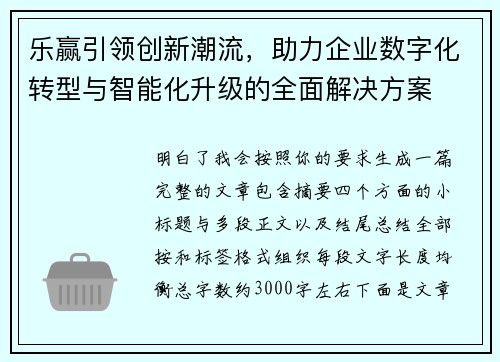 乐赢引领创新潮流，助力企业数字化转型与智能化升级的全面解决方案

明白了我会按照你的要求生成一篇完整的文章包含摘要四个方面的小标题与多段正文以及结尾总结全部按和标签格式组织每段文字长度均衡总字数约3000字左右下面是文章